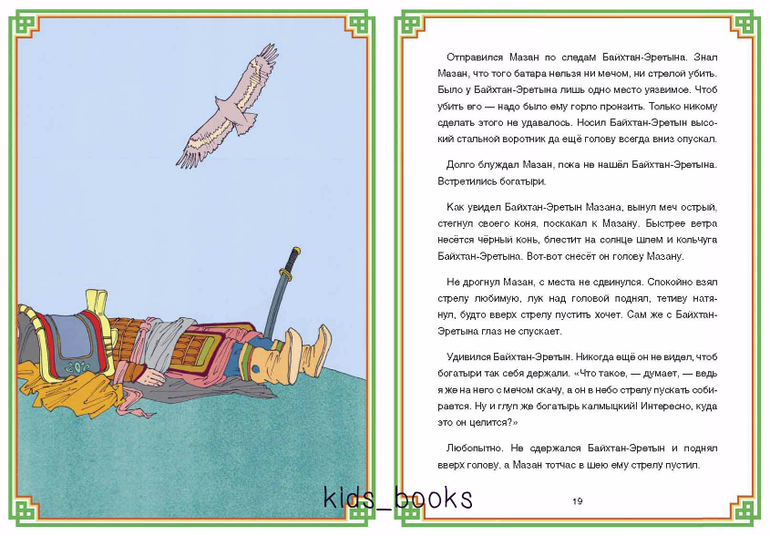 Отправился Мазан по следам Байхтан-Эретына. Знал Мазан, что того батара нельзя ни мечом, ни стрелой убить. Было у Байхтан-Эретына лишь одно место уязвимое. Чтоб убить его — надо было ему горло пронзить. Только никому сделать этого не удавалось. Носил Байхтан-Эретын высокий стальной воротник да ещё голову всегда вниз опускал.

Долго блуждал Мазан, пока не нашёл Байхтан-Эретына. Встретились богатыри.

Как увидел Байхтан-Эретын Мазана, вынул меч острый, стегнул своего коня, поскакал к Мазану. Быстрее ветра несётся чёрный конь, блестит на солнце шлем и кольчуга Байхтан-Эретына. Вот-вот снесёт он голову Мазану.

Не дрогнул Мазан, с места не сдвинулся. Спокойно взял стрелу любимую, лук над головой поднял, тетиву натянул, будто вверх стрелу пустить хочет. Сам же с Байхтан-Эретына глаз не спускает.

Удивился Байхтан-Эретын. Никогда ещё он не видел, чтоб богатыри так себя держали. «Что такое, — думает, — ведь я же на него с мечом скачу, а он в небо стрелу пускать собирается. Ну и глуп же богатырь калмыцкий! Интересно, куда это он целится?»

Любопытно. Не сдержался Байхтан-Эретын и поднял вверх голову, а Мазан тотчас в шею ему стрелу пустил.

kids_books

19